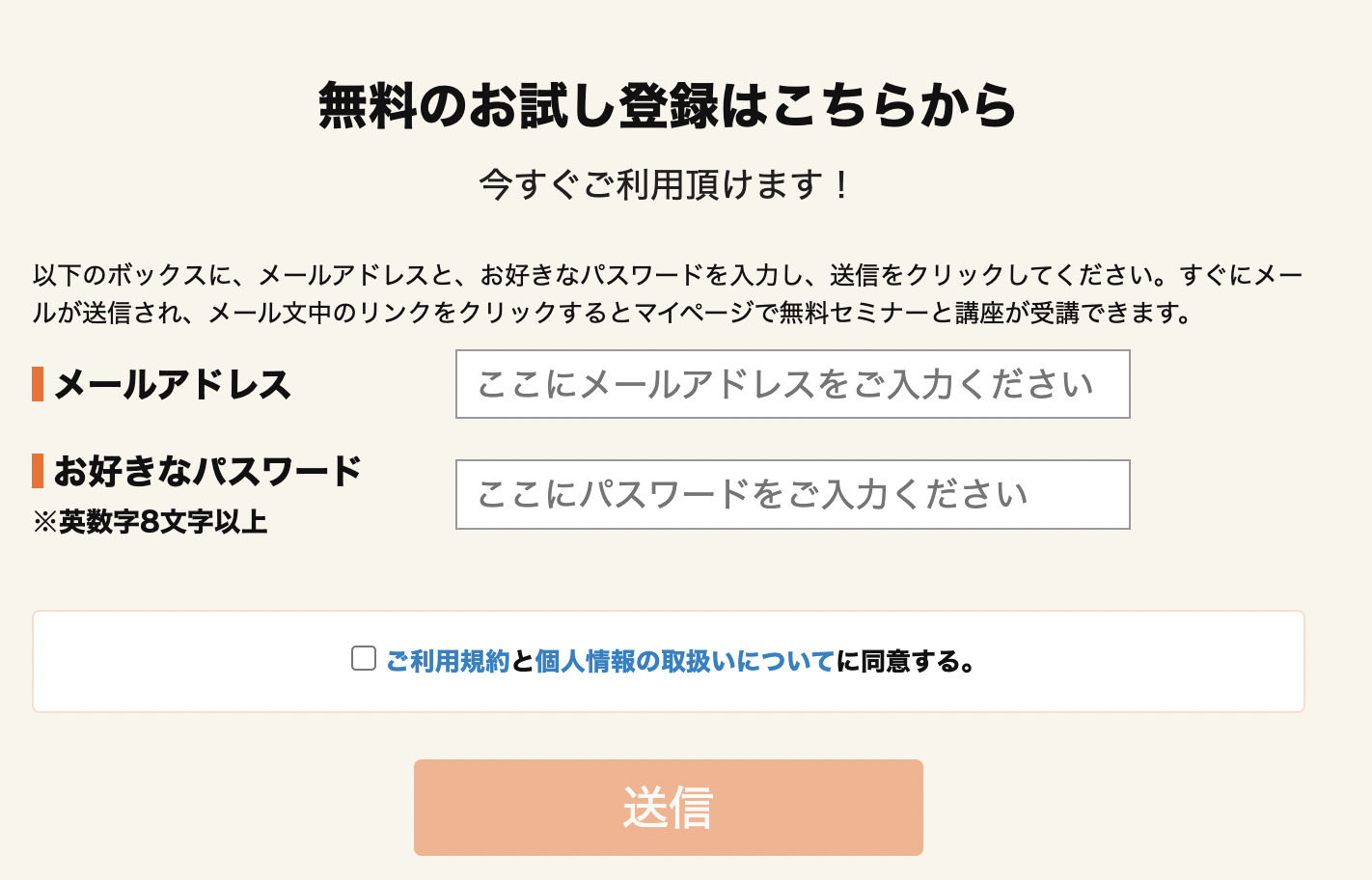 無料のお試し登録はこちらから

今すぐご利用頂けます！

以下のボックスに、メールアドレスと、お好きなパスワードを入力し、送信をクリックしてください。すぐにメールが送信され、メール文中のリンクをクリックするとマイページで無料セミナーと講座が受講できます。

メールアドレス

ここにメールアドレスをご入力ください

お好きなパスワード
※英数字8文字以上

ここにパスワードをご入力ください

ご利用規約と個人情報の取扱いについてに同意する。

送信